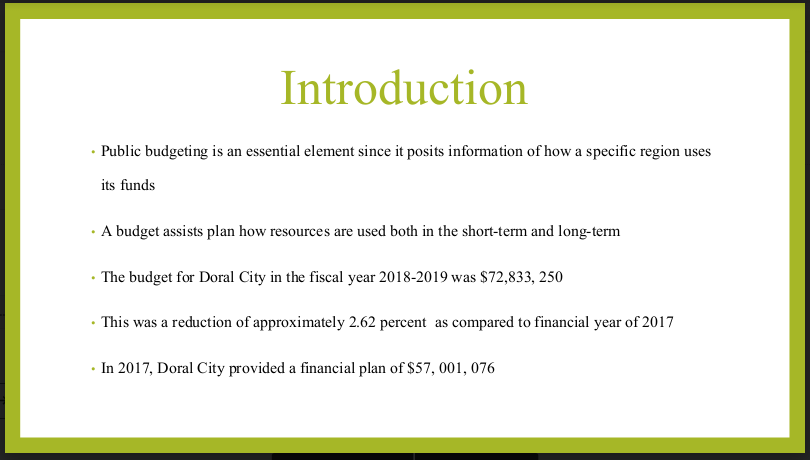 Introduction

• Public budgeting is an essential element since it posits information of how a specific region uses its funds

• A budget assists plan how resources are used both in the short-term and long-term

• The budget for Doral City in the fiscal year 2018-2019 was \$72,833, 250

• This was a reduction of approximately 2.62 percent as compared to financial year of 2017

• In 2017, Doral City provided a financial plan of \$57, 001, 076